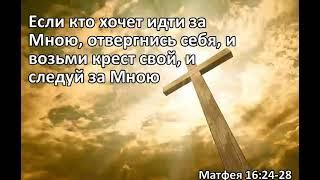 Если кто хочет идти за Мною, отвергнись себя, и возьми крест свой, и следуй за Мною

Матфея 16:24-28